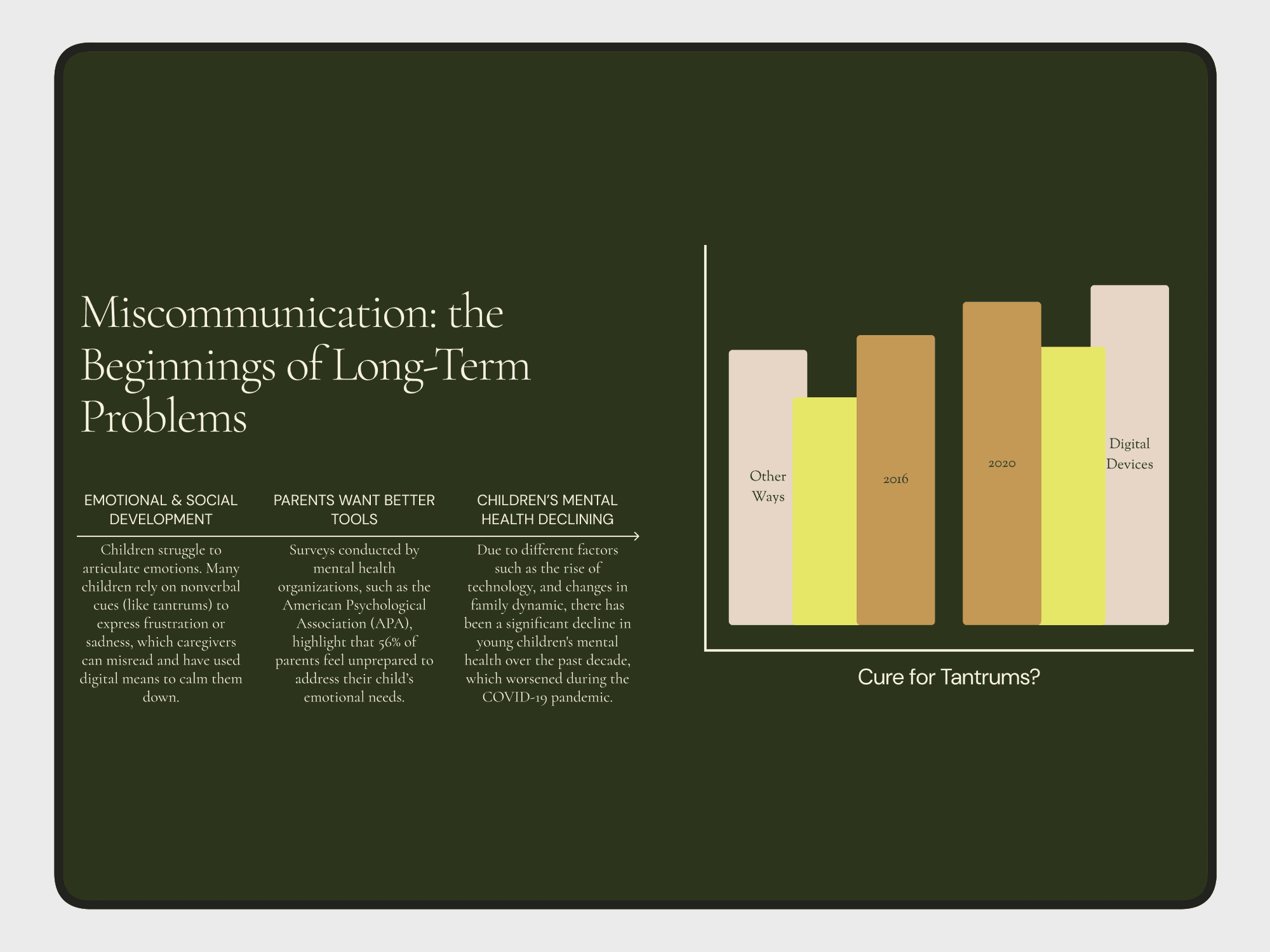 Miscommunication: the Beginnings of Long-Term Problems

EMOTIONAL & SOCIAL DEVELOPMENT

Children struggle to articulate emotions. Many children rely on nonverbal cues (like tantrums) to express frustration or sadness, which caregivers can misread and have used digital means to calm them down.

PARENTS WANT BETTER TOOLS

Surveys conducted by mental health organizations, such as the American Psychological Association (APA), highlight that 56% of parents feel unprepared to address their child's emotional needs.

CHILDREN'S MENTAL HEALTH DECLINING

Due to different factors such as the rise of technology, and changes in family dynamic, there has been a significant decline in young children's mental health over the past decade, which worsened during the COVID-19 pandemic.

Other Ways

2016

2020

Digital Devices

Cure for Tantrums?